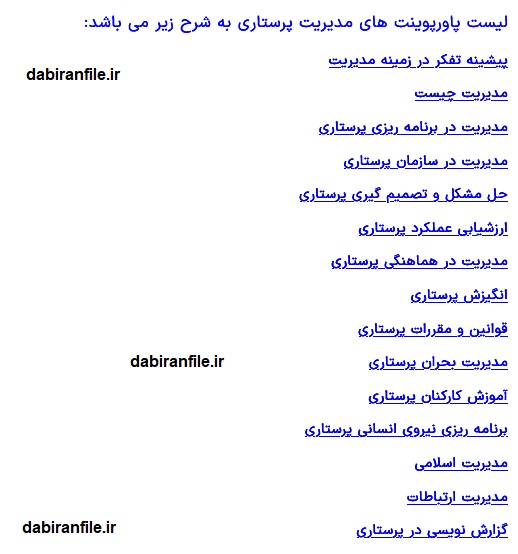 لیست پاورپوینت های مدیریت پرستاری به شرح زیر می باشد:

پیشینه تفکر در زمینه مدیریت

dabiranfile.ir

مدیریت چیست

مدیریت در برنامه ریزی پرستاری

مدیریت در سازمان پرستاری

حل مشکل و تصمیم گیری پرستاری

ارزشیابی عملکرد پرستاری

مدیریت در هماهنگی پرستاری

انگیزش پرستاری

قوانین و مقررات پرستاری

مدیریت بحران پرستاری

dabiranfile.ir

آموزش کارکنان پرستاری

برنامه ریزی نیروی انسانی پرستاری

مدیریت اسلامی

مدیریت ارتباطات

گزارش نویسی در پرستاری

dabiranfile.ir